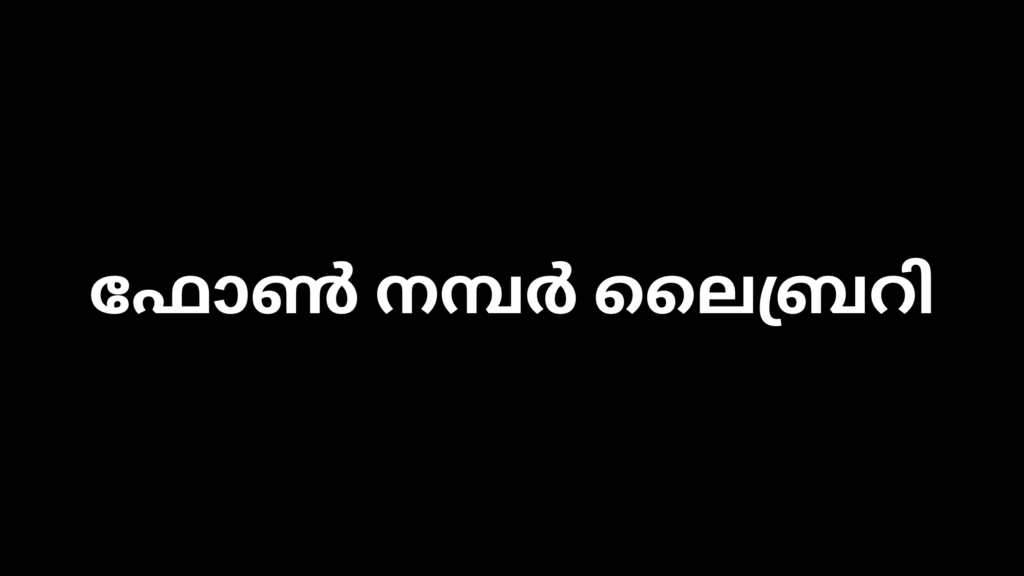 ഫോൺ നമ്പർ ലൈബ്രറി